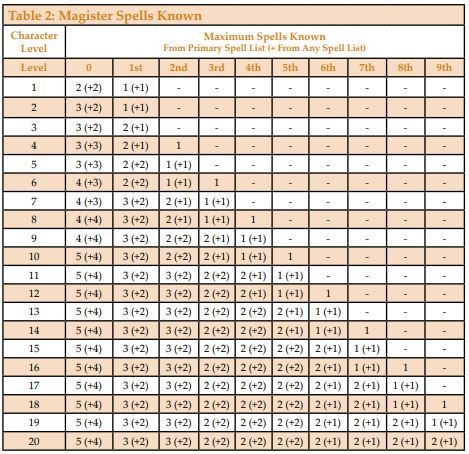 Table 2: Magister Spells Known

| Character Level | Maximum Spells Known From Primary Spell List (+ From Any Spell List) | | | | | | | | | |
|---|---|---|---|---|---|---|---|---|---|---|
| Level | 0 | 1st | 2nd | 3rd | 4th | 5th | 6th | 7th | 8th | 9th |
| 1 | 2 (+2) | 1 (+1) | - | - | - | - | - | - | - | - |
| 2 | 3 (+2) | 1 (+1) | - | - | - | - | - | - | - | - |
| 3 | 3 (+2) | 2 (+1) | - | - | - | - | - | - | - | - |
| 4 | 3 (+3) | 2 (+1) | 1 | - | - | - | - | - | - | - |
| 5 | 3 (+3) | 2 (+2) | 1 (+1) | - | - | - | - | - | - | - |
| 6 | 4 (+3) | 2 (+2) | 1 (+1) | 1 | - | - | - | - | - | - |
| 7 | 4 (+3) | 3 (+2) | 2 (+1) | 1 (+1) | - | - | - | - | - | - |
| 8 | 4 (+4) | 3 (+2) | 2 (+1) | 1 (+1) | 1 | - | - | - | - | - |
| 9 | 4 (+4) | 3 (+2) | 2 (+2) | 2 (+1) | 1 (+1) | - | - | - | - | - |
| 10 | 5 (+4) | 3 (+2) | 2 (+2) | 2 (+1) | 1 (+1) | 1 | - | - | - | - |
| 11 | 5 (+4) | 3 (+2) | 3 (+2) | 2 (+2) | 2 (+1) | 1 (+1) | - | - | - | - |
| 12 | 5 (+4) | 3 (+2) | 3 (+2) | 2 (+2) | 2 (+1) | 1 (+1) | 1 | - | - | - |
| 13 | 5 (+4) | 3 (+2) | 3 (+2) | 2 (+2) | 2 (+2) | 2 (+1) | 1 (+1) | - | - | - |
| 14 | 5 (+4) | 3 (+2) | 3 (+2) | 2 (+2) | 2 (+2) | 2 (+1) | 1 (+1) | 1 | - | - |
| 15 | 5 (+4) | 3 (+2) | 3 (+2) | 2 (+2) | 2 (+2) | 2 (+2) | 2 (+1) | 1 (+1) | - | - |
| 16 | 5 (+4) | 3 (+2) | 3 (+2) | 2 (+2) | 2 (+2) | 2 (+2) | 2 (+1) | 1 (+1) | 1 | - |
| 17 | 5 (+4) | 3 (+2) | 3 (+2) | 2 (+2) | 2 (+2) | 2 (+2) | 2 (+1) | 2 (+1) | 1 (+1) | - |
| 18 | 5 (+4) | 3 (+2) | 3 (+2) | 2 (+2) | 2 (+2) | 2 (+2) | 2 (+1) | 2 (+1) | 1 (+1) | 1 |
| 19 | 5 (+4) | 3 (+2) | 3 (+2) | 2 (+2) | 2 (+2) | 2 (+2) | 2 (+1) | 2 (+1) | 2 (+1) | 1 (+1) |
| 20 | 5 (+4) | 3 (+2) | 3 (+2) | 2 (+2) | 2 (+2) | 2 (+2) | 2 (+1) | 2 (+1) | 2 (+1) | 2 (+1) |